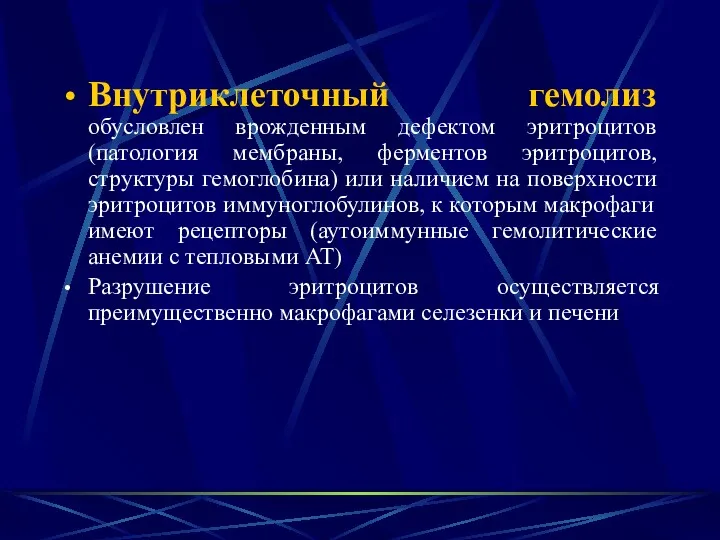 • Внутриклеточный гемолиз обусловлен врожденным дефектом эритроцитов (патология мембраны, ферментов эритроцитов, структуры гемоглобина) или наличием на поверхности эритроцитов иммуноглобулинов, к которым макрофаги имеют рецепторы (аутоиммунные гемолитические анемии с тепловыми АТ)

• Разрушение эритроцитов осуществляется преимущественно макрофагами селезенки и печени